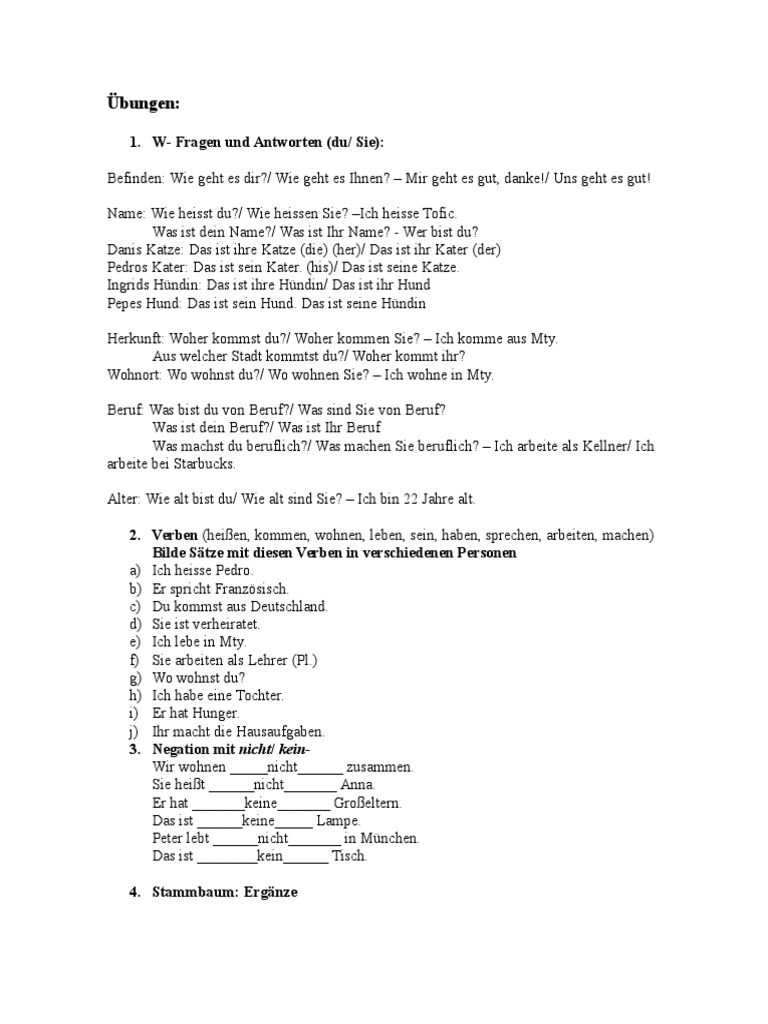 Übungen:

1. W- Fragen und Antworten (du/ Sie):

Befinden: Wie geht es dir?/ Wie geht es Ihnen? – Mir geht es gut, danke!/ Uns geht es gut!

Name: Wie heisst du?/ Wie heissen Sie? –Ich heisse Tofic.
Was ist dein Name?/ Was ist Ihr Name? - Wer bist du?
Danis Katze: Das ist ihre Katze (die) (her)/ Das ist ihr Kater (der)
Pedros Kater: Das ist sein Kater. (his)/ Das ist seine Katze.
Ingrids Hündin: Das ist ihre Hündin/ Das ist ihr Hund
Pepes Hund: Das ist sein Hund. Das ist seine Hündin

Herkunft: Woher kommst du?/ Woher kommen Sie? – Ich komme aus Mty.
Aus welcher Stadt kommtst du?/ Woher kommt ihr?
Wohnort: Wo wohnst du?/ Wo wohnen Sie? – Ich wohne in Mty.

Beruf: Was bist du von Beruf?/ Was sind Sie von Beruf?
Was ist dein Beruf?/ Was ist Ihr Beruf
Was machst du beruflich?/ Was machen Sie beruflich? – Ich arbeite als Kellner/ Ich arbeite bei Starbucks.

Alter: Wie alt bist du/ Wie alt sind Sie? – Ich bin 22 Jahre alt.

2. Verben (heißen, kommen, wohnen, leben, sein, haben, sprechen, arbeiten, machen)
Bilde Sätze mit diesen Verben in verschiedenen Personen
a) Ich heisse Pedro.
b) Er spricht Französisch.
c) Du kommst aus Deutschland.
d) Sie ist verheiratet.
e) Ich lebe in Mty.
f) Sie arbeiten als Lehrer (Pl.)
g) Wo wohnst du?
h) Ich habe eine Tochter.
i) Er hat Hunger.
j) Ihr macht die Hausaufgaben.
3. Negation mit nicht/ kein-
Wir wohnen _____nicht______ zusammen.
Sie heißt ______nicht_______ Anna.
Er hat _______keine_______ Großeltern.
Das ist ______keine_____ Lampe.
Peter lebt ______nicht_______ in München.
Das ist ________kein______ Tisch.

4. Stammbaum: Ergänze